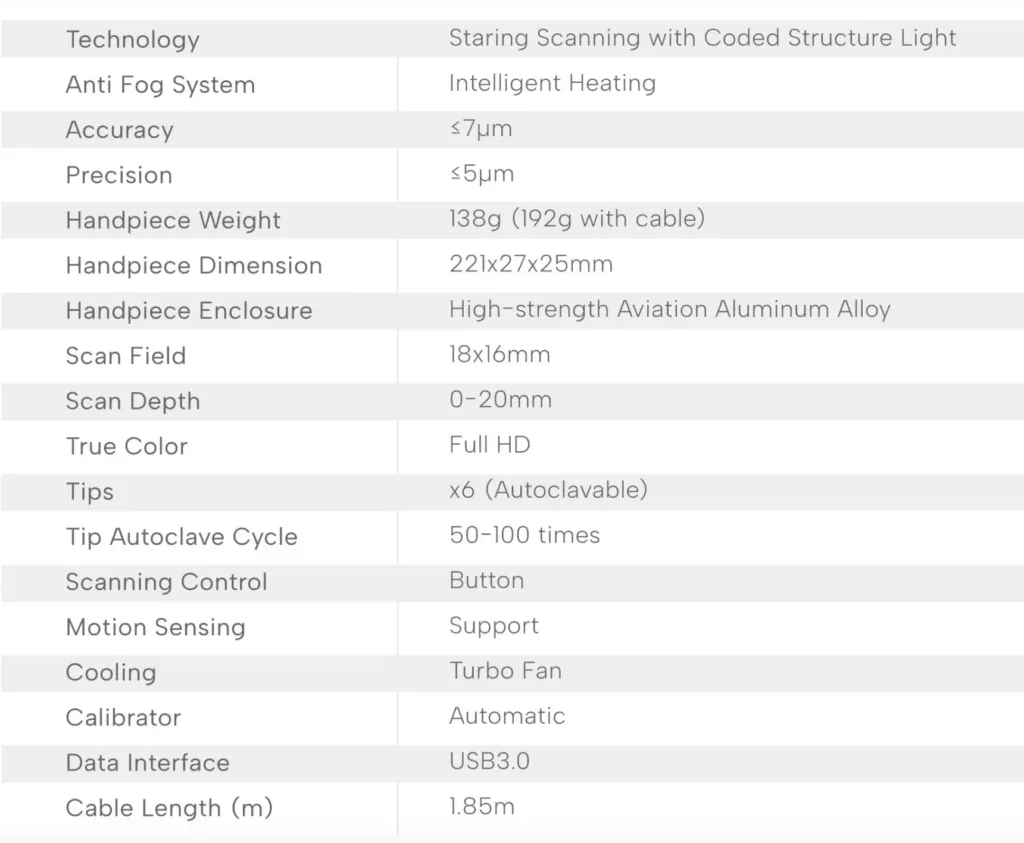 | Technology | Staring Scanning with Coded Structure Light |
|---|---|
| Anti Fog System | Intelligent Heating |
| Accuracy | ≤7μm |
| Precision | ≤5μm |
| Handpiece Weight | 138g (192g with cable) |
| Handpiece Dimension | 221x27x25mm |
| Handpiece Enclosure | High-strength Aviation Aluminum Alloy |
| Scan Field | 18x16mm |
| Scan Depth | 0-20mm |
| True Color | Full HD |
| Tips | x6 (Autoclavable) |
| Tip Autoclave Cycle | 50-100 times |
| Scanning Control | Button |
| Motion Sensing | Support |
| Cooling | Turbo Fan |
| Calibrator | Automatic |
| Data Interface | USB3.0 |
| Cable Length (m) | 1.85m |